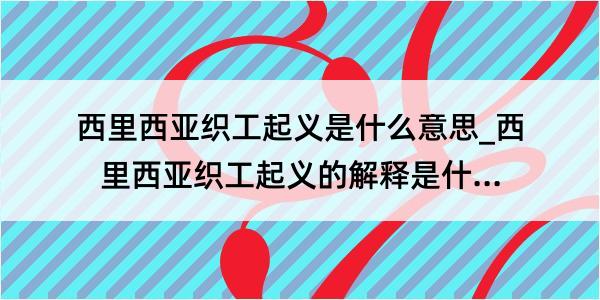 西里西亚织工起义是什么意思_西里西亚织工起义的解释是什...